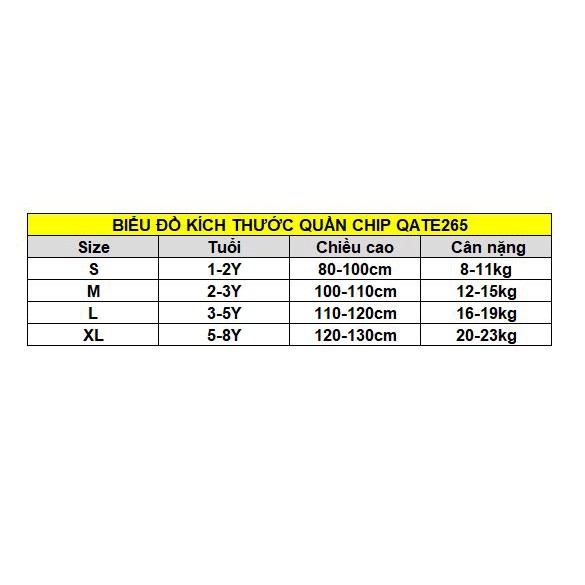 BIỂU ĐỒ KÍCH THƯỚC QUẦN CHIP QATE265

| Size | Tuổi | Chiều cao | Cân nặng |
|---|---|---|---|
| S | 1-2Y | 80-100cm | 8-11kg |
| M | 2-3Y | 100-110cm | 12-15kg |
| L | 3-5Y | 110-120cm | 16-19kg |
| XL | 5-8Y | 120-130cm | 20-23kg |